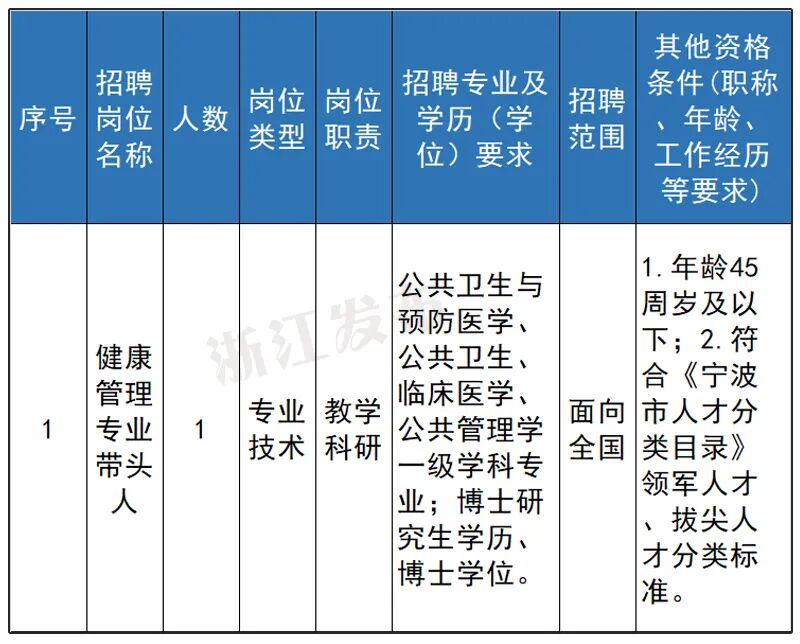 | 序号 | 招聘岗位名称 | 人数 | 岗位类型 | 岗位职责 | 招聘专业及学历（学位）要求 | 招聘范围 | 其他资格条件（职称、年龄、工作经历等要求） |
|---|---|---|---|---|---|---|---|
| 1 | 健康管理专业带头人 | 1 | 专业技术 | 教学科研 | 公共卫生与预防医学、公共卫生、临床医学、公共管理学一级学科专业；博士研究生学历、博士学位。 | 面向全国 | 1. 年龄45周岁及以下；2. 符合《宁波市人才分类目录》领军人才、拔尖人才分类标准。 |

浙江发布